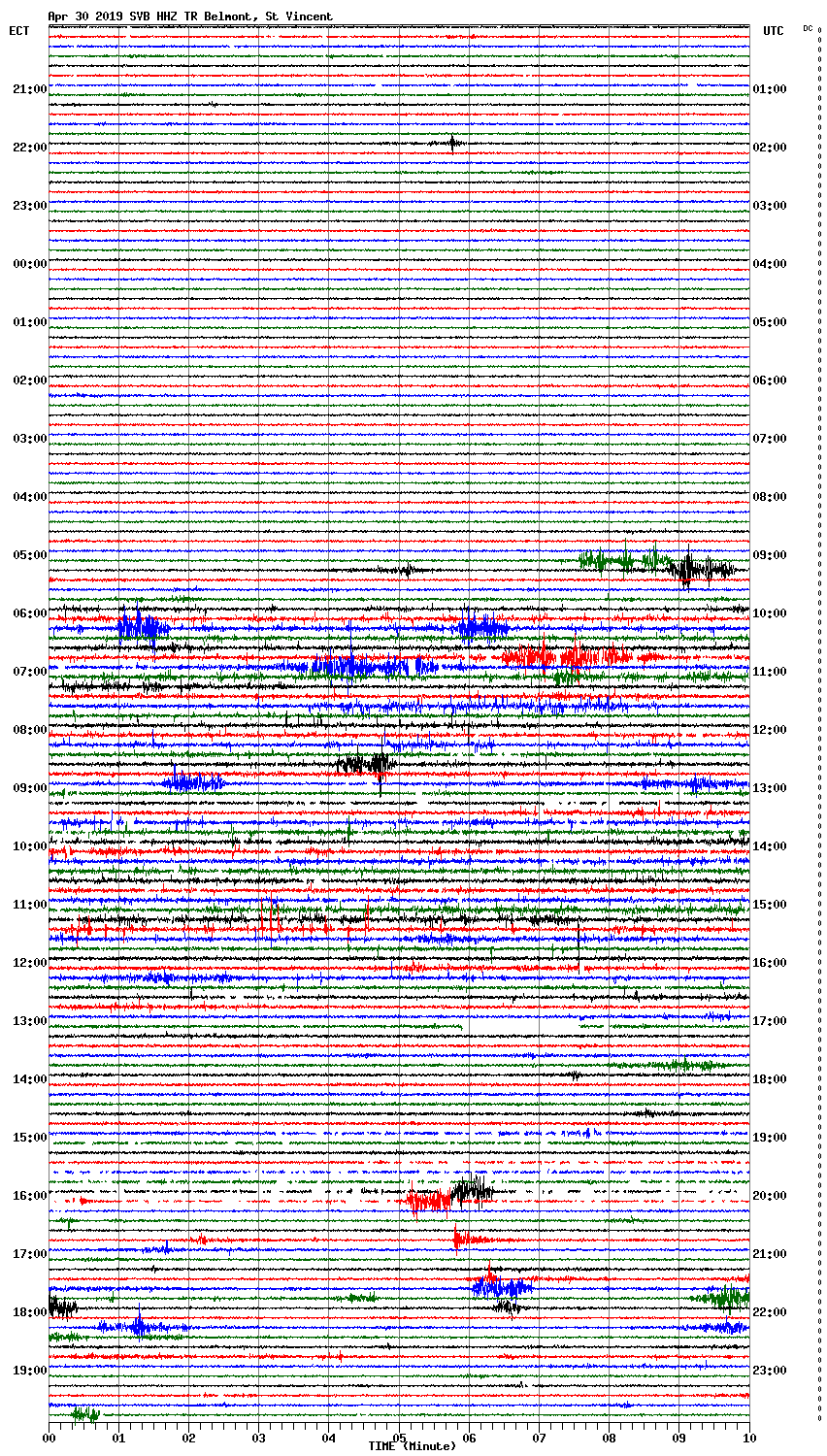 Apr 30 2019 SVB HHZ TR Belmont, St Vincent

ECT

UTC

DC

21:00
22:00
23:00
00:00
01:00
02:00
03:00
04:00
05:00
06:00
07:00
08:00
09:00
10:00
11:00
12:00
13:00
14:00
15:00
16:00
17:00
18:00
19:00

01:00
02:00
03:00
04:00
05:00
06:00
07:00
08:00
09:00
10:00
11:00
12:00
13:00
14:00
15:00
16:00
17:00
18:00
19:00
20:00
21:00
22:00
23:00

00
01
02
03
04
05
06
07
08
09
10

TIME (Minute)